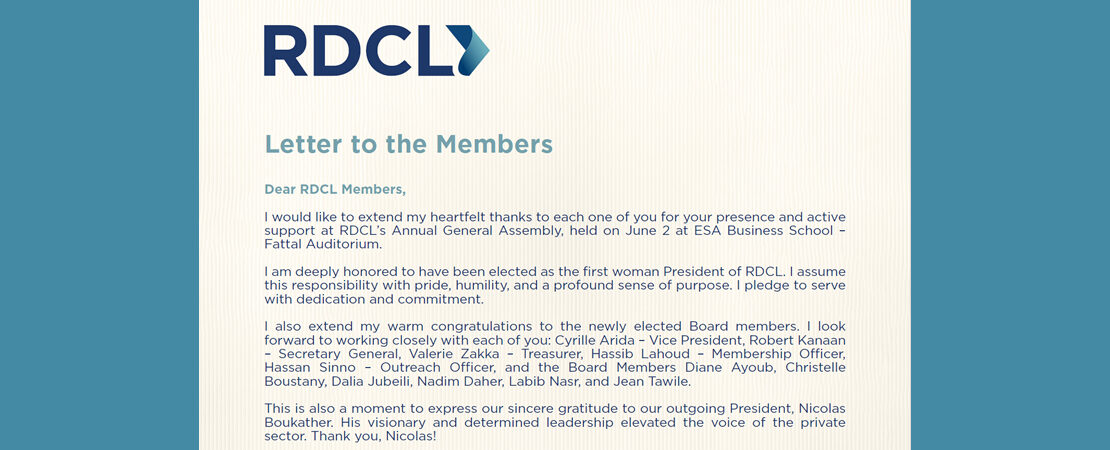 RDCL

Letter to the Members

Dear RDCL Members,

I would like to extend my heartfelt thanks to each one of you for your presence and active support at RDCL's Annual General Assembly, held on June 2 at ESA Business School – Fattal Auditorium.

I am deeply honored to have been elected as the first woman President of RDCL. I assume this responsibility with pride, humility, and a profound sense of purpose. I pledge to serve with dedication and commitment.

I also extend my warm congratulations to the newly elected Board members. I look forward to working closely with each of you: Cyrille Arida – Vice President, Robert Kanaan – Secretary General, Valerie Zakka – Treasurer, Hassib Lahoud – Membership Officer, Hassan Sinno – Outreach Officer, and the Board Members Diane Ayoub, Christelle Boustany, Dalia Jubeili, Nadim Daher, Labib Nasr, and Jean Tawile.

This is also a moment to express our sincere gratitude to our outgoing President, Nicolas Boukather. His visionary and determined leadership elevated the voice of the private sector. Thank you, Nicolas!